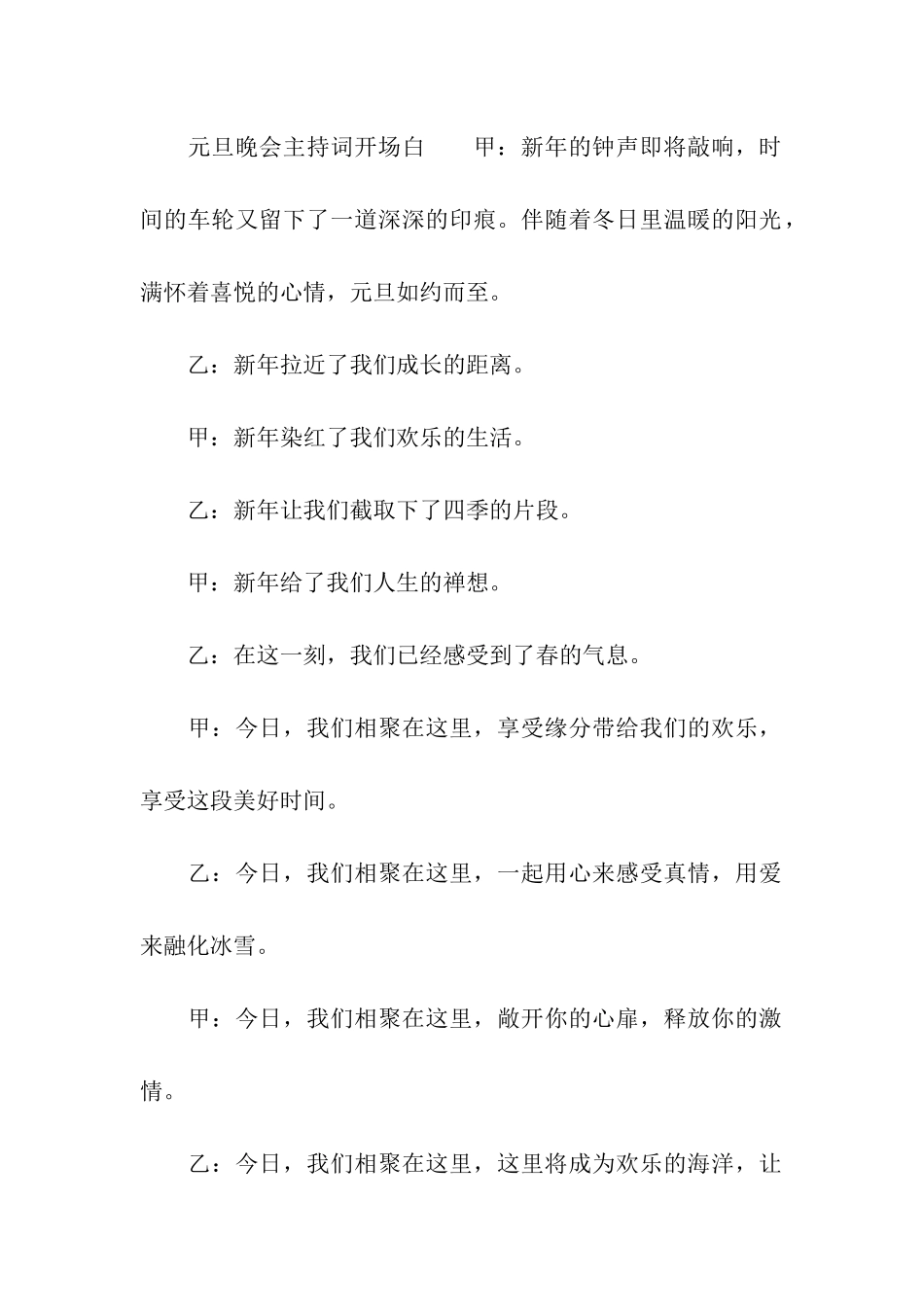 元旦晚会主持词开场白　　甲：新年的钟声即将敲响，时间的车轮又留下了一道深深的印痕。伴随着冬日里温暖的阳光，满怀着喜悦的心情，元旦如约而至。

乙：新年拉近了我们成长的距离。

甲：新年染红了我们欢乐的生活。

乙：新年让我们截取下了四季的片段。

甲：新年给了我们人生的禅想。

乙：在这一刻，我们已经感受到了春的气息。

甲：今日，我们相聚在这里，享受缘分带给我们的欢乐，享受这段美好时间。

乙：今日，我们相聚在这里，一起用心来感受真情，用爱来融化冰雪。

甲：今日，我们相聚在这里，敞开你的心扉，释放你的激情。

乙：今日，我们相聚在这里，这里将成为欢乐的海洋，让